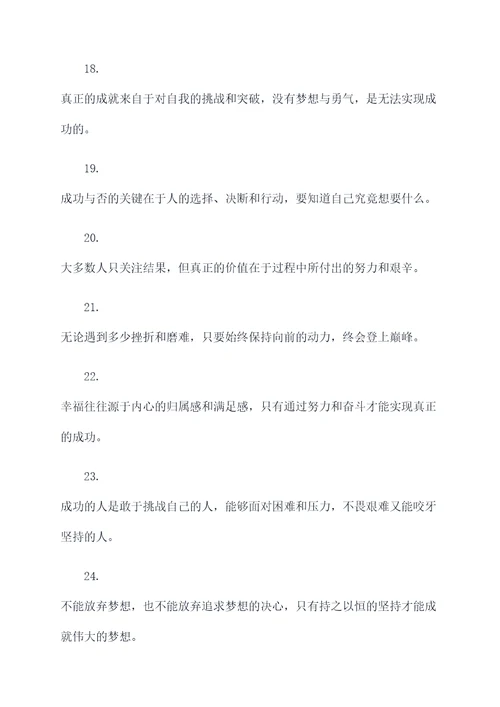 18.

真正的成就来自于对自我的挑战和突破，没有梦想与勇气，是无法实现成功的。

19.

成功与否的关键在于人的选择、决断和行动，要知道自己究竟想要什么。

20.

大多数人只关注结果，但真正的价值在于过程中所付出的努力和艰辛。

21.

无论遇到多少挫折和磨难，只要始终保持向前的动力，终会登上巅峰。

22.

幸福往往源于内心的归属感和满足感，只有通过努力和奋斗才能实现真正的成功。

23.

成功的人是敢于挑战自己的人，能够面对困难和压力，不畏艰难又能咬牙坚持的人。

24.

不能放弃梦想，也不能放弃追求梦想的决心，只有持之以恒的坚持才能成就伟大的梦想。